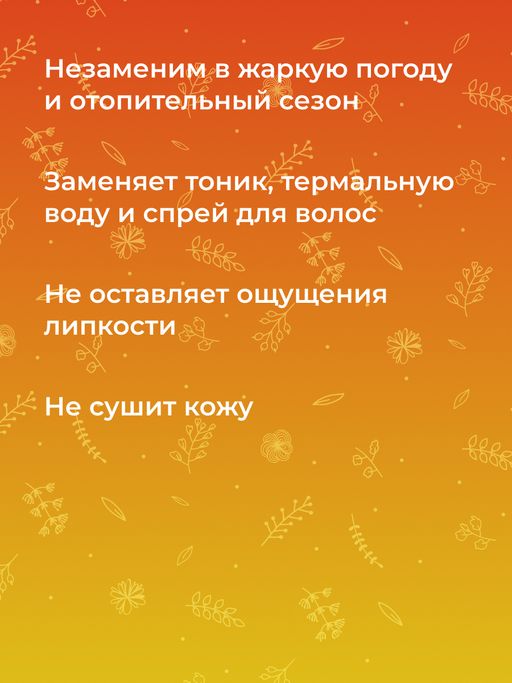 Незаменим в жаркую погоду и отопительный сезон

Заменяет тоник, термальную воду и спрей для волос

Не оставляет ощущения липкости

Не сушит кожу